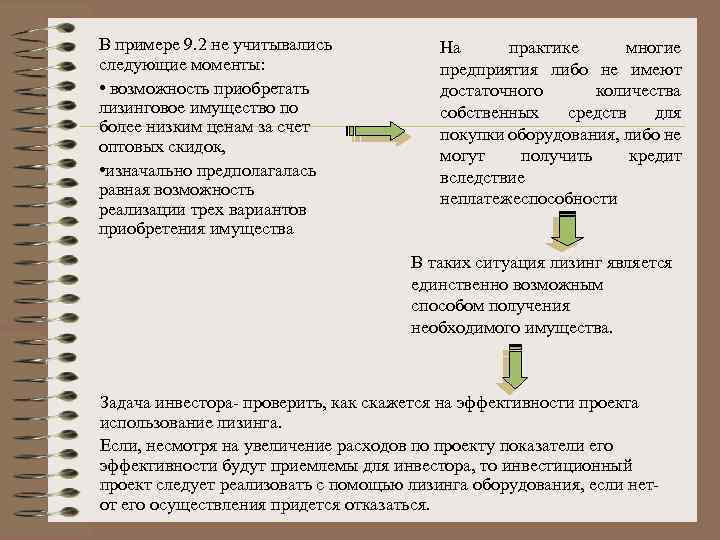 В примере 9.2 не учитывались следующие моменты:

• возможность приобретать лизинговое имущество по более низким ценам за счет оптовых скидок,

•изначально предполагалась равная возможность реализации трех вариантов приобретения имущества

На практике многие предприятия либо не имеют достаточного количества собственных средств для покупки оборудования, либо не могут получить кредит вследствие неплатежеспособности

В таких ситуация лизинг является единственно возможным способом получения необходимого имущества.

Задача инвестора- проверить, как скажется на эффективности проекта использование лизинга.

Если, несмотря на увеличение расходов по проекту показатели его эффективности будут приемлемы для инвестора, то инвестиционный проект следует реализовать с помощью лизинга оборудования, если нет- от его осуществления придется отказаться.